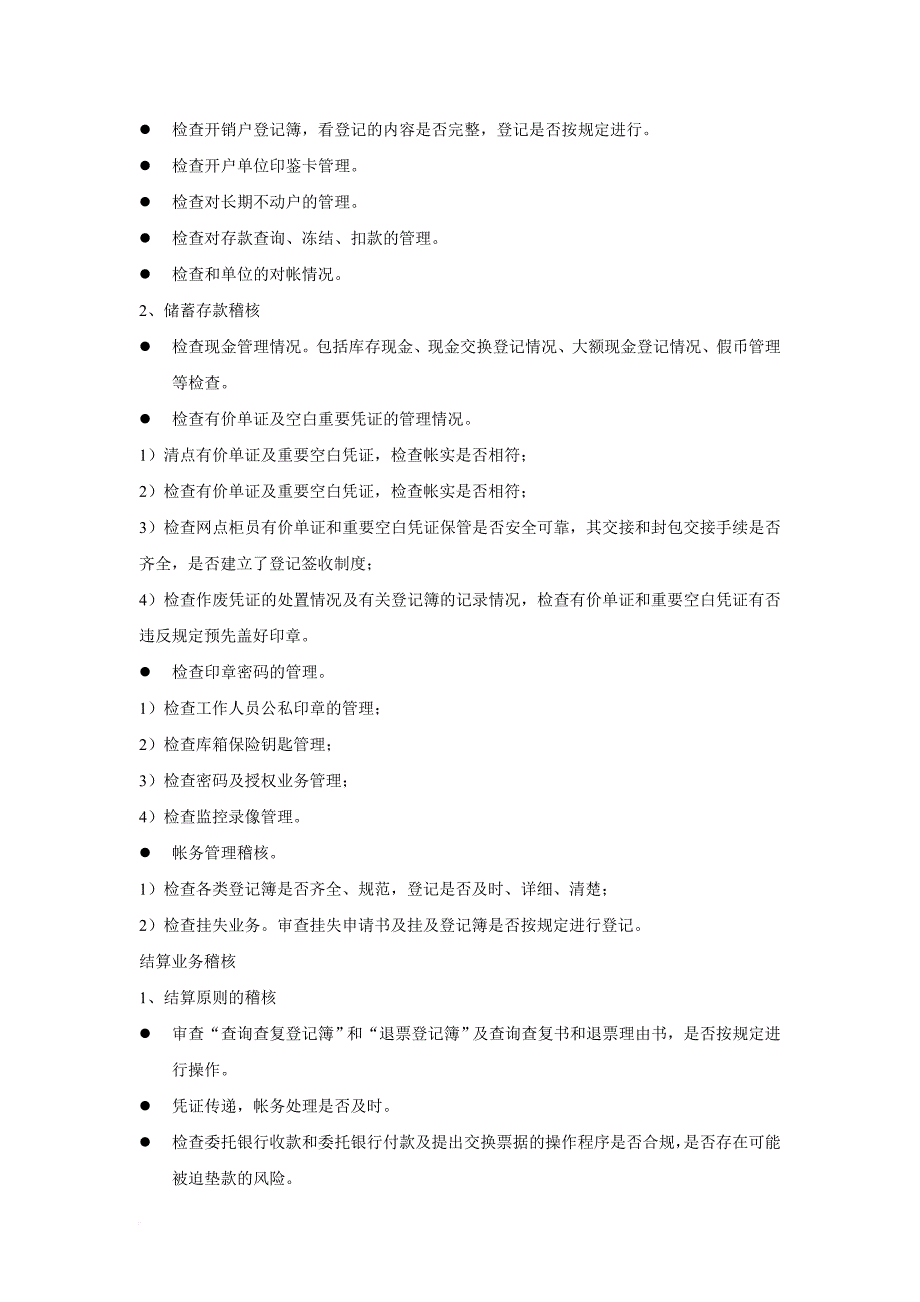 ● 检查开销户登记簿，看登记的内容是否完整，登记是否按规定进行。

● 检查开户单位印鉴卡管理。

● 检查对长期不动户的管理。

● 检查对存款查询、冻结、扣款的管理。

● 检查和单位的对帐情况。

2、储蓄存款稽核

● 检查现金管理情况。包括库存现金、现金交换登记情况、大额现金登记情况、假币管理等检查。

● 检查有价单证及空白重要凭证的管理情况。

1）清点有价单证及重要空白凭证，检查帐实是否相符；

2）检查有价单证及重要空白凭证，检查帐实是否相符；

3）检查网点柜员有价单证和重要空白凭证保管是否安全可靠，其交接和封包交接手续是否齐全，是否建立了登记签收制度；

4）检查作废凭证的处置情况及有关登记簿的记录情况，检查有价单证和重要空白凭证有否违反规定预先盖好印章。

● 检查印章密码的管理。

1）检查工作人员公私印章的管理；

2）检查库箱保险钥匙管理；

3）检查密码及授权业务管理；

4）检查监控录像管理。

● 帐务管理稽核。

1）检查各类登记簿是否齐全、规范，登记是否及时、详细、清楚；

2）检查挂失业务。审查挂失申请书及挂及登记簿是否按规定进行登记。

结算业务稽核

1、结算原则的稽核

● 审查“查询查复登记簿”和“退票登记簿”及查询查复书和退票理由书，是否按规定进行操作。

● 凭证传递，帐务处理是否及时。

● 检查委托银行收款和委托银行付款及提出交换票据的操作程序是否合规，是否存在可能被迫垫款的风险。